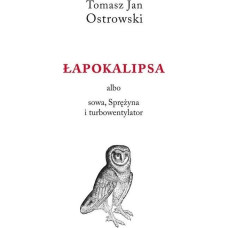 Tomasz Jan
Ostrowski

ŁAPOKALIPSA

albo

sowa, Sprężyna
i turbowentylator